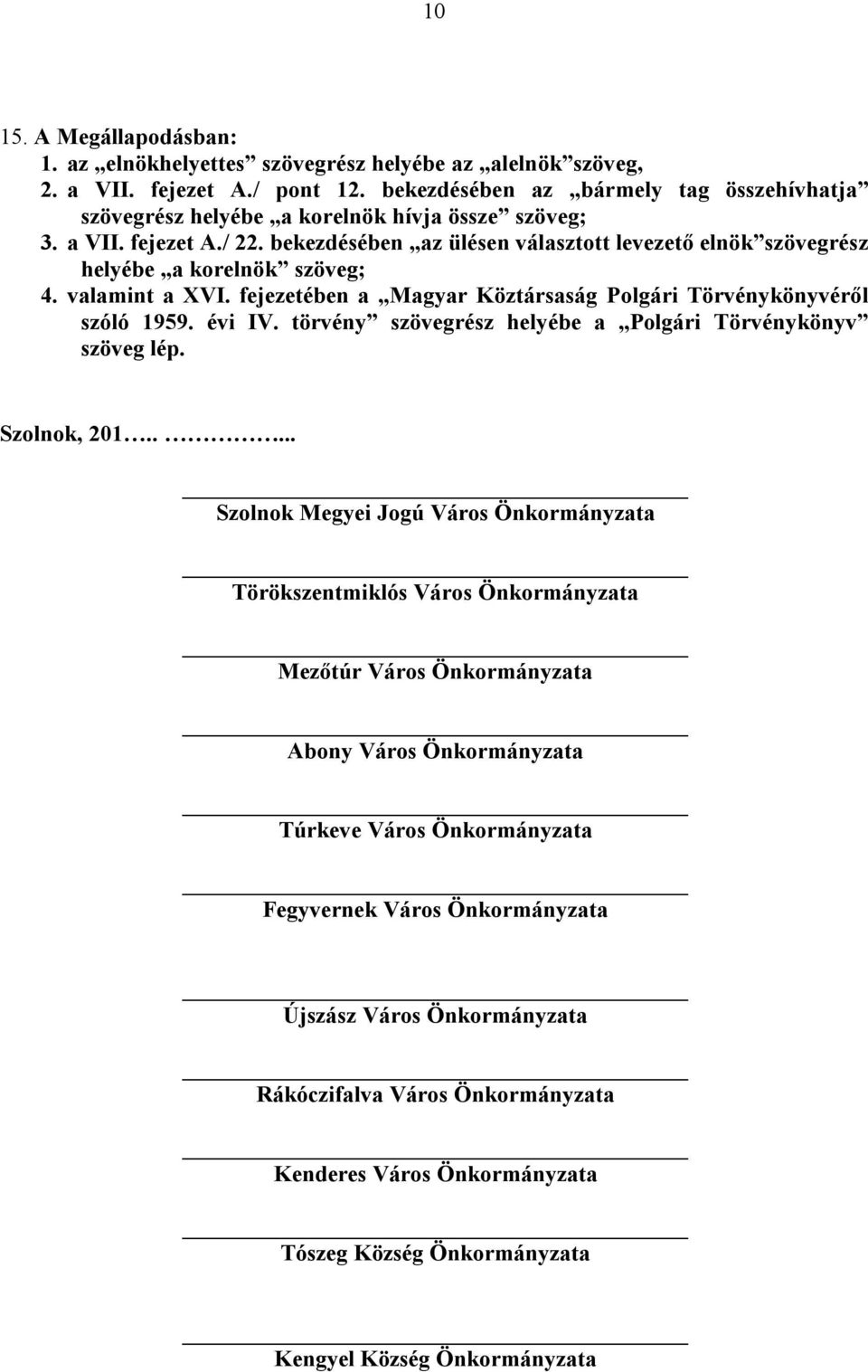 10

15. A Megállapodásban:
1. az „elnökhelyettes” szövegrész helyébe az „alelnök”szöveg,
2. a VII. fejezet A./ pont 12. bekezdésében az „bármely tag összehívhatja” szövegrész helyébe „a korelnök hívja össze” szöveg;
3. a VII. fejezet A./ 22. bekezdésében „az ülésen választott levezető elnök”szövegrész helyébe „a korelnök” szöveg;
4. valamint a XVI. fejezetében a „Magyar Köztársaság Polgári Törvénykönyvéről szóló 1959. évi IV. törvény” szövegrész helyébe a „Polgári Törvénykönyv” szöveg lép.

Szolnok, 201….. …………...

Szolnok Megyei Jogú Város Önkormányzata

Törökszentmiklós Város Önkormányzata

Mezőtúr Város Önkormányzata

Abony Város Önkormányzata

Túrkeve Város Önkormányzata

Fegyvernek Város Önkormányzata

Újszász Város Önkormányzata

Rákóczifalva Város Önkormányzata

Kenderes Város Önkormányzata

Tószeg Község Önkormányzata

Kengyel Község Önkormányzata